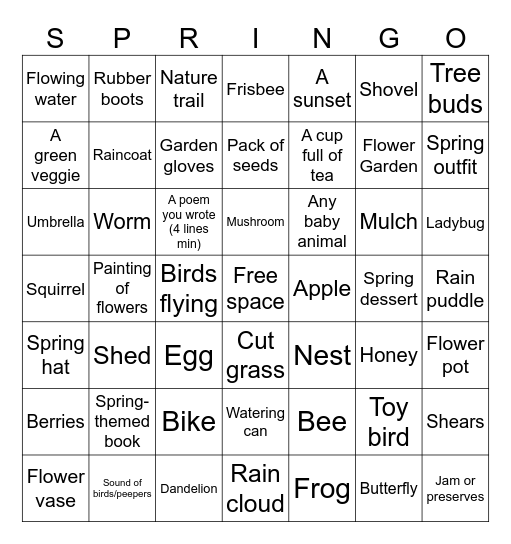 | S | P | R | I | N | G | O |
|---|---|---|---|---|---|---|
| Flowing water | Rubber boots | Nature trail | Frisbee | A sunset | Shovel | Tree buds |
| A green veggie | Raincoat | Garden gloves | Pack of seeds | A cup full of tea | Flower Garden | Spring outfit |
| Umbrella | Worm | A poem you wrote (4 lines min) | Mushroom | Any baby animal | Mulch | Ladybug |
| Squirrel | Painting of flowers | Birds flying | Free space | Apple | Spring dessert | Rain puddle |
| Spring hat | Shed | Egg | Cut grass | Nest | Honey | Flower pot |
| Berries | Spring-themed book | Bike | Watering can | Bee | Toy bird | Shears |
| Flower vase | Sound of birds/peepers | Dandelion | Rain cloud | Frog | Butterfly | Jam or preserves |